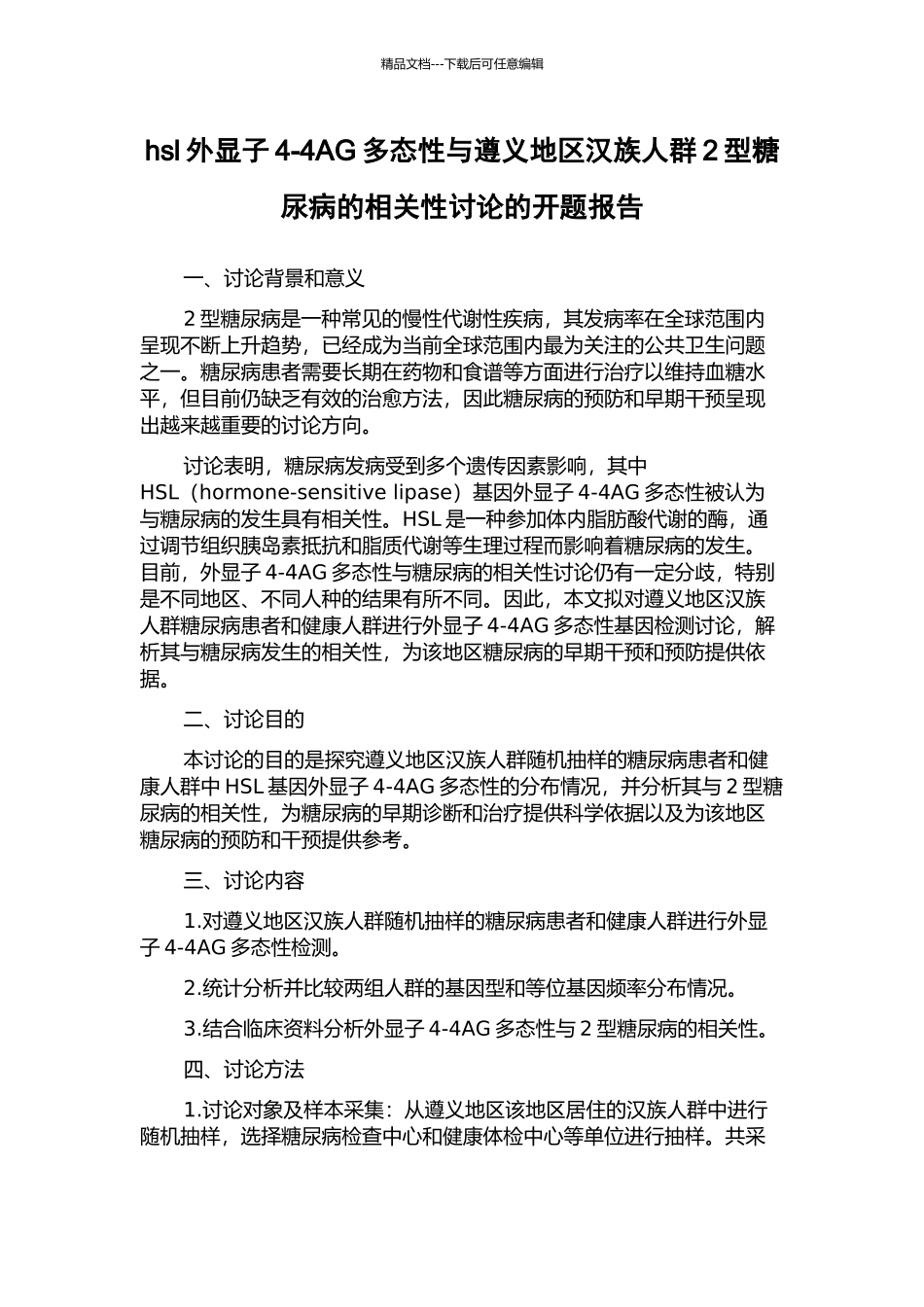 精品文档---下载后可任意编辑

hsl 外显子 4-4AG 多态性与遵义地区汉族人群 2 型糖尿病的相关性讨论的开题报告

一、讨论背景和意义

2 型糖尿病是一种常见的慢性代谢性疾病，其发病率在全球范围内呈现不断上升趋势，已经成为当前全球范围内最为关注的公共卫生问题之一。糖尿病患者需要长期在药物和食谱等方面进行治疗以维持血糖水平，但目前仍缺乏有效的治愈方法，因此糖尿病的预防和早期干预呈现出越来越重要的讨论方向。

讨论表明，糖尿病发病受到多个遗传因素影响，其中 HSL（hormone-sensitive lipase）基因外显子 4-4AG 多态性被认为与糖尿病的发生具有相关性。HSL 是一种参加体内脂肪酸代谢的酶，通过调节组织胰岛素抵抗和脂质代谢等生理过程而影响着糖尿病的发生。目前，外显子 4-4AG 多态性与糖尿病的相关性讨论仍有一定分歧，特别是不同地区、不同人种的结果有所不同。因此，本文拟对遵义地区汉族人群糖尿病患者和健康人群进行外显子 4-4AG 多态性基因检测讨论，解析其与糖尿病发生的相关性，为该地区糖尿病的早期干预和预防提供依据。

二、讨论目的

本讨论的目的是探究遵义地区汉族人群随机抽样的糖尿病患者和健康人群中 HSL 基因外显子 4-4AG 多态性的分布情况，并分析其与 2 型糖尿病的相关性，为糖尿病的早期诊断和治疗提供科学依据以及为该地区糖尿病的预防和干预提供参考。

三、讨论内容

1.对遵义地区汉族人群随机抽样的糖尿病患者和健康人群进行外显子 4-4AG 多态性检测。

2.统计分析并比较两组人群的基因型和等位基因频率分布情况。

3.结合临床资料分析外显子 4-4AG 多态性与 2 型糖尿病的相关性。

四、讨论方法

1.讨论对象及样本采集：从遵义地区该地区居住的汉族人群中进行随机抽样，选择糖尿病检查中心和健康体检中心等单位进行抽样。共采